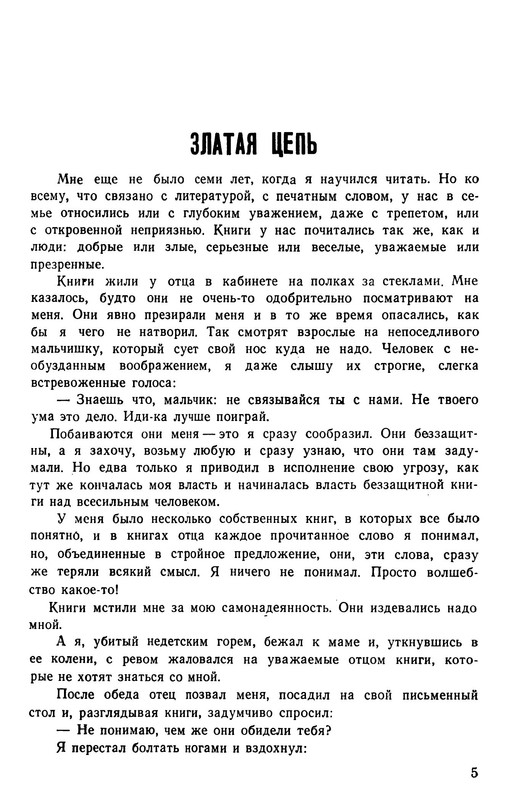 ЗЛАТАЯ ЦЕПЬ

Мне еще не было семи лет, когда я научился читать. Но ко всему, что связано с литературой, с печатным словом, у нас в семье относились или с глубоким уважением, даже с трепетом, или с откровенной неприязнью. Книги у нас почитались так же, как и люди: добрые или злые, серьезные или веселые, уважаемые или презренные.

Книги жили у отца в кабинете на полках за стеклами. Мне казалось, будто они не очень-то одобрительно посматривают на меня. Они явно презирали меня и в то же время опасались, как бы я чего не натворил. Так смотрят взрослые на непоседливого мальчишку, который сует свой нос куда не надо. Человек с необузданным воображением, я даже слышу их строгие, слегка встревоженные голоса:

— Знаешь что, мальчик: не связывайся ты с нами. Не твоего ума это дело. Иди-ка лучше поиграй.

Побаиваются они меня — это я сразу сообразил. Они беззащитны, а я захочу, возьму любую и сразу узнаю, что они там задумали. Но едва только я приводил в исполнение свою угрозу, как тут же кончалась моя власть и начиналась власть беззащитной книги над всесильным человеком.

У меня было несколько собственных книг, в которых все было понятно, и в книгах отца каждое прочитанное слово я понимал, но, объединенные в стройное предложение, они, эти слова, сразу же теряли всякий смысл. Я ничего не понимал. Просто волшебство какое-то!

Книги мстили мне за мою самонадеянность. Они издевались надо мной.

А я, убитый недетским горем, бежал к маме и, уткнувшись в ее колени, с ревом жаловался на уважаемые отцом книги, которые не хотят знаться со мной.

После обеда отец позвал меня, посадил на свой письменный стол и, разглядывая книги, задумчиво спросил:

— Не понимаю, чем же они обидели тебя?

Я перестал болтать ногами и вздохнул:

5